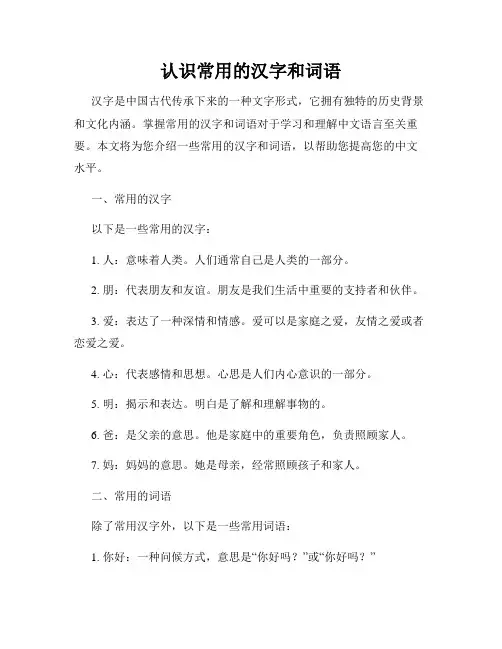 认识常用的汉字和词语

汉字是中国古代传承下来的一种文字形式，它拥有独特的历史背景和文化内涵。掌握常用的汉字和词语对于学习和理解中文语言至关重要。本文将为您介绍一些常用的汉字和词语，以帮助您提高您的中文水平。

一、常用的汉字

以下是一些常用的汉字：

1. 人：意味着人类。人们通常自己是人类的一部分。

2. 朋：代表朋友和友谊。朋友是我们生活中重要的支持者和伙伴。

3. 爱：表达了一种深情和情感。爱可以是家庭之爱，友情之爱或者恋爱之爱。

4. 心：代表感情和思想。心思是人们内心意识的一部分。

5. 明：揭示和表达。明白是了解和理解事物的。

6. 爸：是父亲的意思。他是家庭中的重要角色，负责照顾家人。

7. 妈：妈妈的意思。她是母亲，经常照顾孩子和家人。

二、常用的词语

除了常用汉字外，以下是一些常用词语：

1. 你好：一种问候方式，意思是“你好吗？”或“你好吗？”